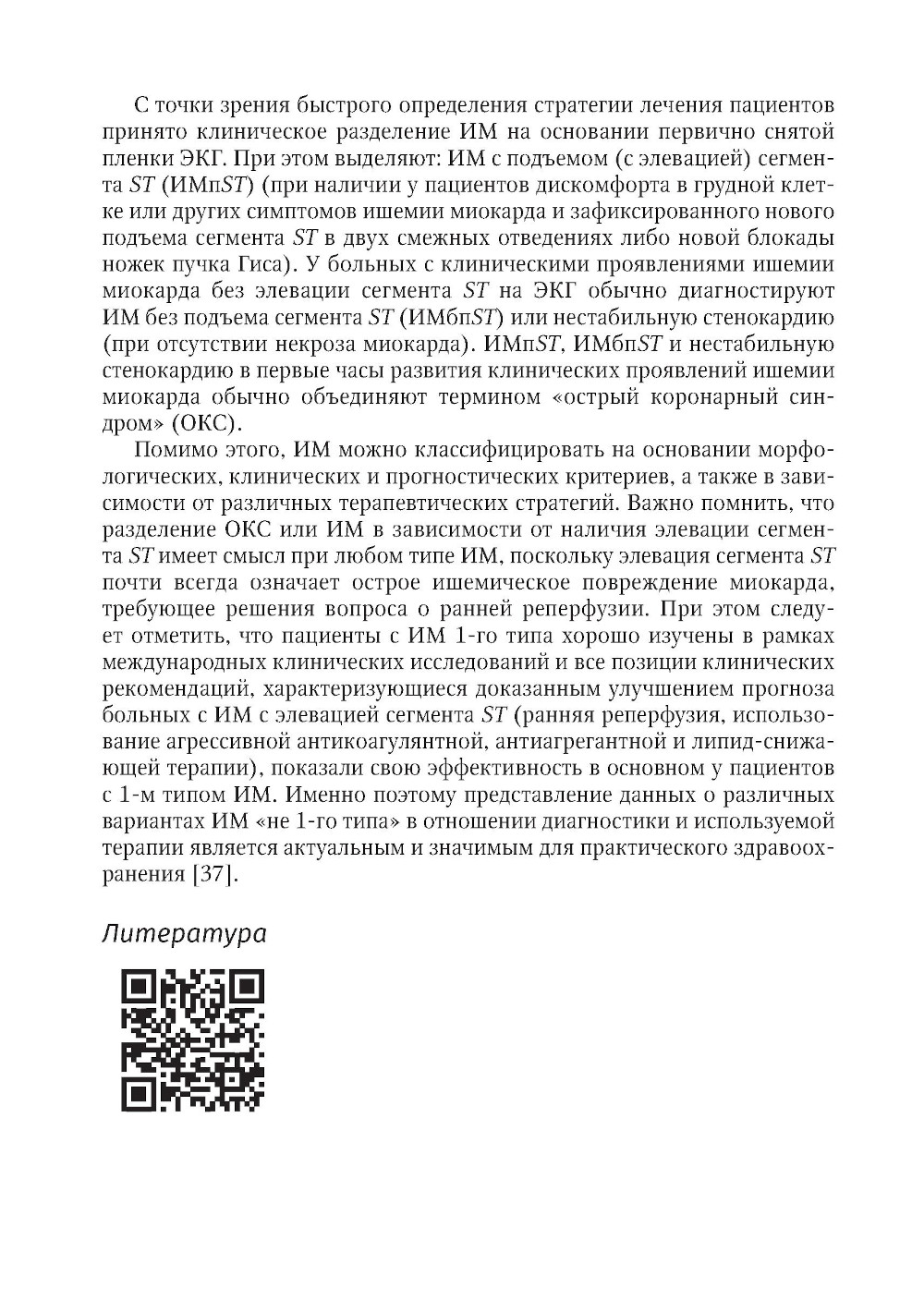 С точки зрения быстрого определения стратегии лечения пациентов принято клиническое разделение ИМ на основании первично снятой пленки ЭКГ. При этом выделяют: ИМ с подъемом (с элевацией) сегмента ST (ИМпST) (при наличии у пациентов дискомфорта в грудной клетке или других симптомов ишемии миокарда и зафиксированного нового подъема сегмента ST в двух смежных отведениях либо новой блокады ножек пучка Гиса). У больных с клиническими проявлениями ишемии миокарда без элевации сегмента ST на ЭКГ обычно диагностируют ИМ без подъема сегмента ST (ИМбпST) или нестабильную стенокардию (при отсутствии некроза миокарда). ИМпST, ИМбпST и нестабильную стенокардию в первые часы развития клинических проявлений ишемии миокарда обычно объединяют термином «острый коронарный синдром» (ОКС).

Помимо этого, ИМ можно классифицировать на основании морфологических, клинических и прогностических критериев, а также в зависимости от различных терапевтических стратегий. Важно помнить, что разделение ОКС или ИМ в зависимости от наличия элевации сегмента ST имеет смысл при любом типе ИМ, поскольку элевация сегмента ST почти всегда означает острое ишемическое повреждение миокарда, требующее решения вопроса о ранней реперфузии. При этом следует отметить, что пациенты с ИМ 1-го типа хорошо изучены в рамках международных клинических исследований и все позиции клинических рекомендаций, характеризующиеся доказанным улучшением прогноза больных с ИМ с элевацией сегмента ST (ранняя реперфузия, использование агрессивной антикоагулянтной, антиагрегантной и липид-снижающей терапии), показали свою эффективность в основном у пациентов с 1-м типом ИМ. Именно поэтому представление данных о различных вариантах ИМ «не 1-го типа» в отношении диагностики и используемой терапии является актуальным и значимым для практического здравоохранения [37].

Литература